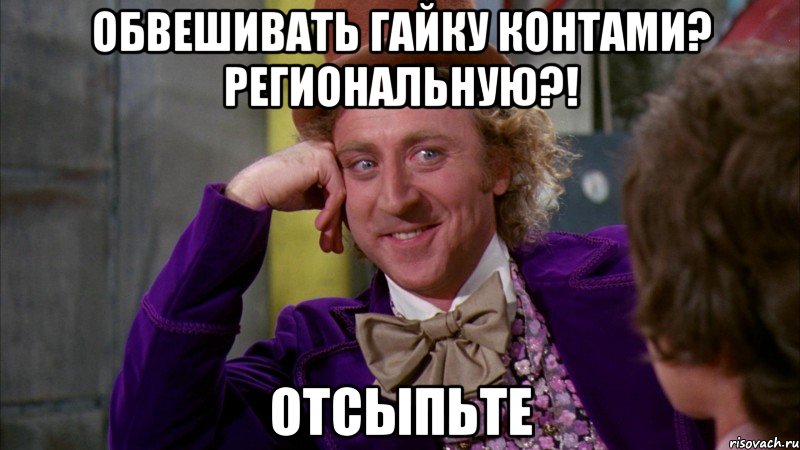 ОБВЕШИВАТЬ ГАЙКУ КОНТАМИ? РЕГИОНАЛЬНУЮ?!

ОТСЫПЬТЕ

risovach.ru